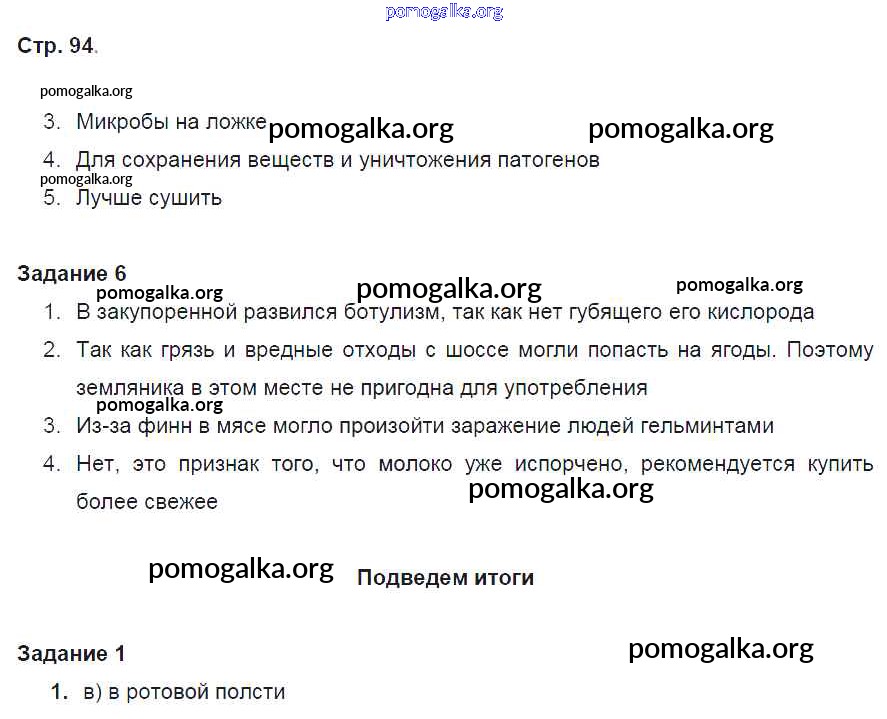 pomogalka.org

Стр. 94.

pomogalka.org

3. Микробы на ложке pomogalka.org pomogalka.org

4. Для сохранения веществ и уничтожения патогенов

pomogalka.org

5. Лучше сушить

Задание 6

pomogalka.org pomogalka.org pomogalka.org

1. В закупоренной развился ботулизм, так как нет губящего его кислорода

2. Так как грязь и вредные отходы с шоссе могли попасть на ягоды. Поэтому земляника в этом месте не пригодна для употребления

pomogalka.org

3. Из-за финн в мясе могло произойти заражение людей гельминтами

4. Нет, это признак того, что молоко уже испорчено, рекомендуется купить более свежее

pomogalka.org

pomogalka.org Подведем итоги

Задание 1

pomogalka.org

1. в) в ротовой полсти